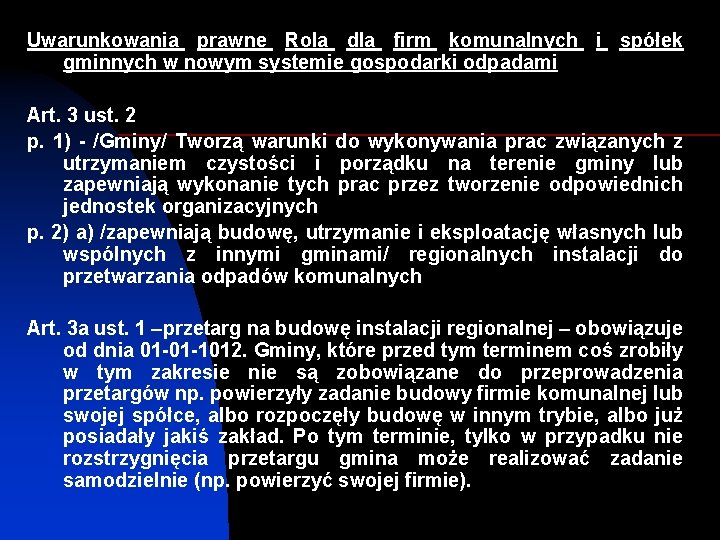 Uwarunkowania prawne Rola dla firm komunalnych i spółek gminnych w nowym systemie gospodarki odpadami

Art. 3 ust. 2

p. 1) - /Gminy/ Tworzą warunki do wykonywania prac związanych z utrzymaniem czystości i porządku na terenie gminy lub zapewniają wykonanie tych prac przez tworzenie odpowiednich jednostek organizacyjnych

p. 2) a) /zapewniają budowę, utrzymanie i eksploatację własnych lub wspólnych z innymi gminami/ regionalnych instalacji do przetwarzania odpadów komunalnych

Art. 3a ust. 1 –przetarg na budowę instalacji regionalnej – obowiązuje od dnia 01-01-1012. Gminy, które przed tym terminem coś zrobiły w tym zakresie nie są zobowiązane do przeprowadzenia przetargów np. powierzyły zadanie budowy firmie komunalnej lub swojej spółce, albo rozpoczęły budowę w innym trybie, albo już posiadały jakiś zakład. Po tym terminie, tylko w przypadku nie rozstrzygnięcia przetargu gmina może realizować zadanie samodzielnie (np. powierzyć swojej firmie).